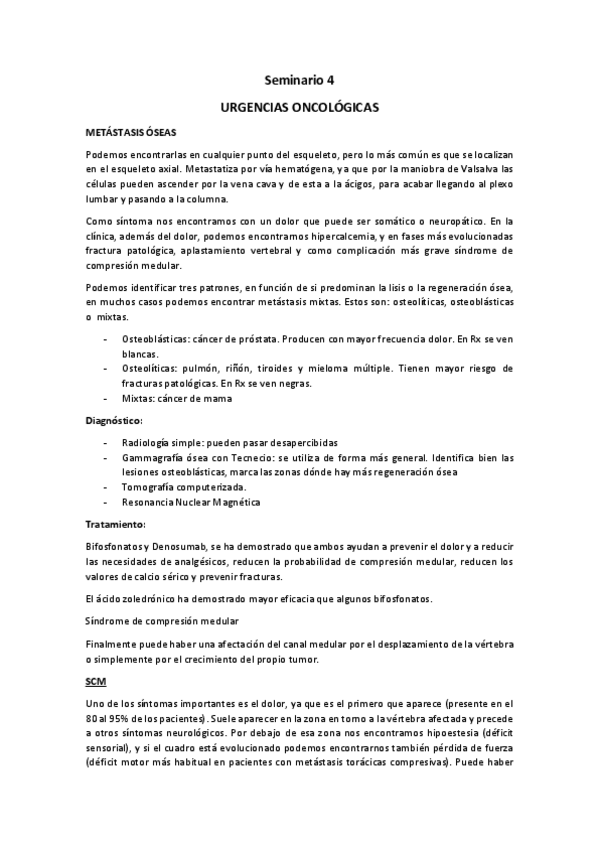 Seminario 4

URGENCIAS ONCOLÓGICAS

METÁSTASIS ÓSEAS

Podemos encontrarlas en cualquier punto del esqueleto, pero lo más común es que se localizan en el esqueleto axial. Metastatiza por vía hematógena, ya que por la maniobra de Valsalva las células pueden ascender por la vena cava y de esta a la ácigos, para acabar llegando al plexo lumbar y pasando a la columna.

Como síntoma nos encontramos con un dolor que puede ser somático o neuropático. En la clínica, además del dolor, podemos encontramos hipercalcemia, y en fases más evolucionadas fractura patológica, aplastamiento vertebral y como complicación más grave síndrome de compresión medular.

Podemos identificar tres patrones, en función de si predominan la lisis o la regeneración ósea, en muchos casos podemos encontrar metástasis mixtas. Estos son: osteolíticas, osteoblásticas o mixtas.

- Osteoblásticas: cáncer de próstata. Producen con mayor frecuencia dolor. En Rx se ven blancas.
- Osteolíticas: pulmón, riñón, tiroides y mieloma múltiple. Tienen mayor riesgo de fracturas patológicas. En Rx se ven negras.
- Mixtas: cáncer de mama

Diagnóstico:

- Radiología simple: pueden pasar desapercibidas
- Gammagrafía ósea con Tecnecio: se utiliza de forma más general. Identifica bien las lesiones osteoblásticas, marca las zonas dónde hay más regeneración ósea
- Tomografía computerizada.
- Resonancia Nuclear Magnética

Tratamiento:

Bifosfonatos y Denosumab, se ha demostrado que ambos ayudan a prevenir el dolor y a reducir las necesidades de analgésicos, reducen la probabilidad de compresión medular, reducen los valores de calcio sérico y prevenir fracturas.

El ácido zoledrónico ha demostrado mayor eficacia que algunos bifosfonatos.

Síndrome de compresión medular

Finalmente puede haber una afectación del canal medular por el desplazamiento de la vértebra o simplemente por el crecimiento del propio tumor.

SCM

Uno de los síntomas importantes es el dolor, ya que es el primero que aparece (presente en el 80 al 95% de los pacientes). Suele aparecer en la zona en torno a la vértebra afectada y precede a otros síntomas neurológicos. Por debajo de esa zona nos encontramos hipoestesia (déficit sensorial), y si el cuadro está evolucionado podemos encontrarnos también pérdida de fuerza (déficit motor más habitual en pacientes con metástasis torácicas compresivas). Puede haber